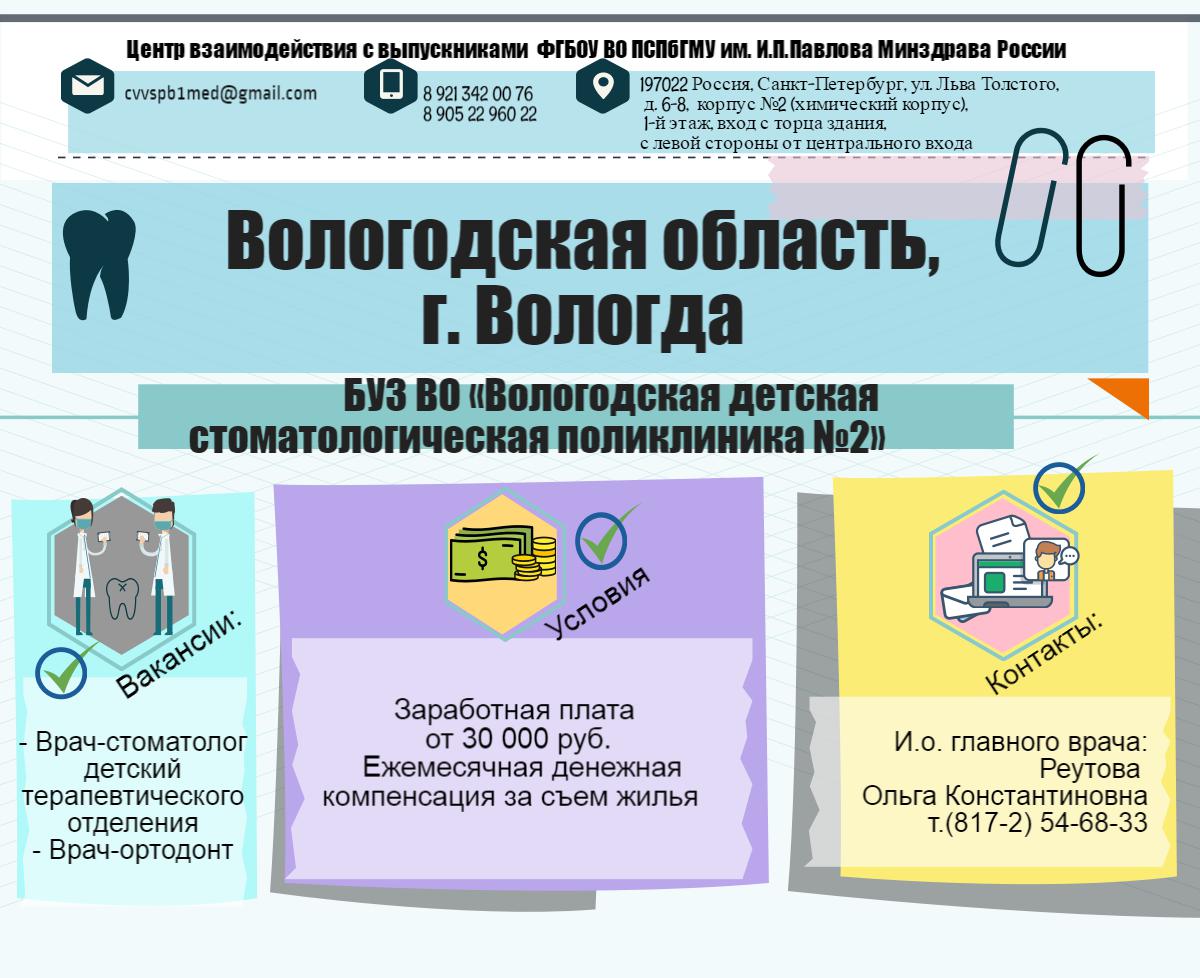 Центр взаимодействия с выпускниками ФГБОУ ВО ПСПбГМУ им. И.П.Павлова Минздрава России

cvvspb1med@gmail.com

8 921 342 00 76
8 905 22 960 22

197022 Россия, Санкт-Петербург, ул. Льва Толстого, д. 6-8, корпус №2 (химический корпус), 1-й этаж, вход с торца здания, с левой стороны от центрального входа

Вологодская область, г. Вологда

БУЗ ВО «Вологодская детская стоматологическая поликлиника №2»

Вакансии:

- Врач-стоматолог детский терапевтического отделения
- Врач-ортодонт

Условия

Заработная плата от 30 000 руб.
Ежемесячная денежная компенсация за съем жилья

Контакты:

И.о. главного врача:
Реутова
Ольга Константиновна
т.(817-2) 54-68-33